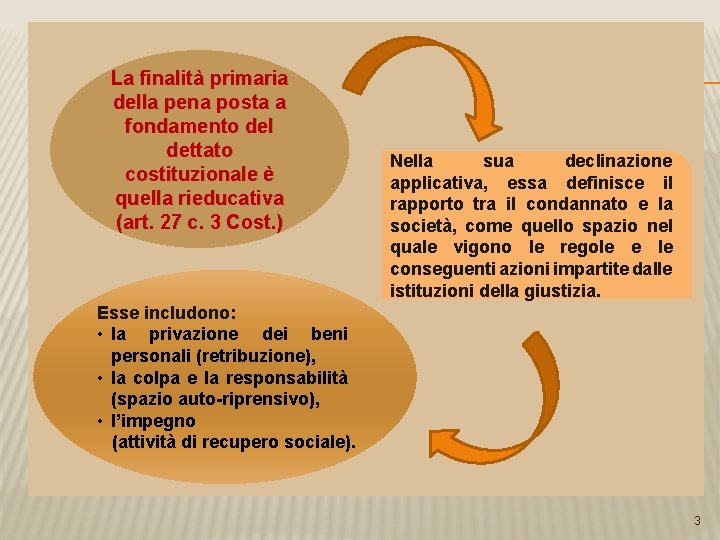 La finalità primaria della pena posta a fondamento del dettato costituzionale è quella rieducativa (art. 27 c. 3 Cost.)

Nella sua declinazione applicativa, essa definisce il rapporto tra il condannato e la società, come quello spazio nel quale vigono le regole e le conseguenti azioni impartite dalle istituzioni della giustizia.

Esse includono:
• la privazione dei beni personali (retribuzione),
• la colpa e la responsabilità (spazio auto-riprensivo),
• l'impegno (attività di recupero sociale).

3